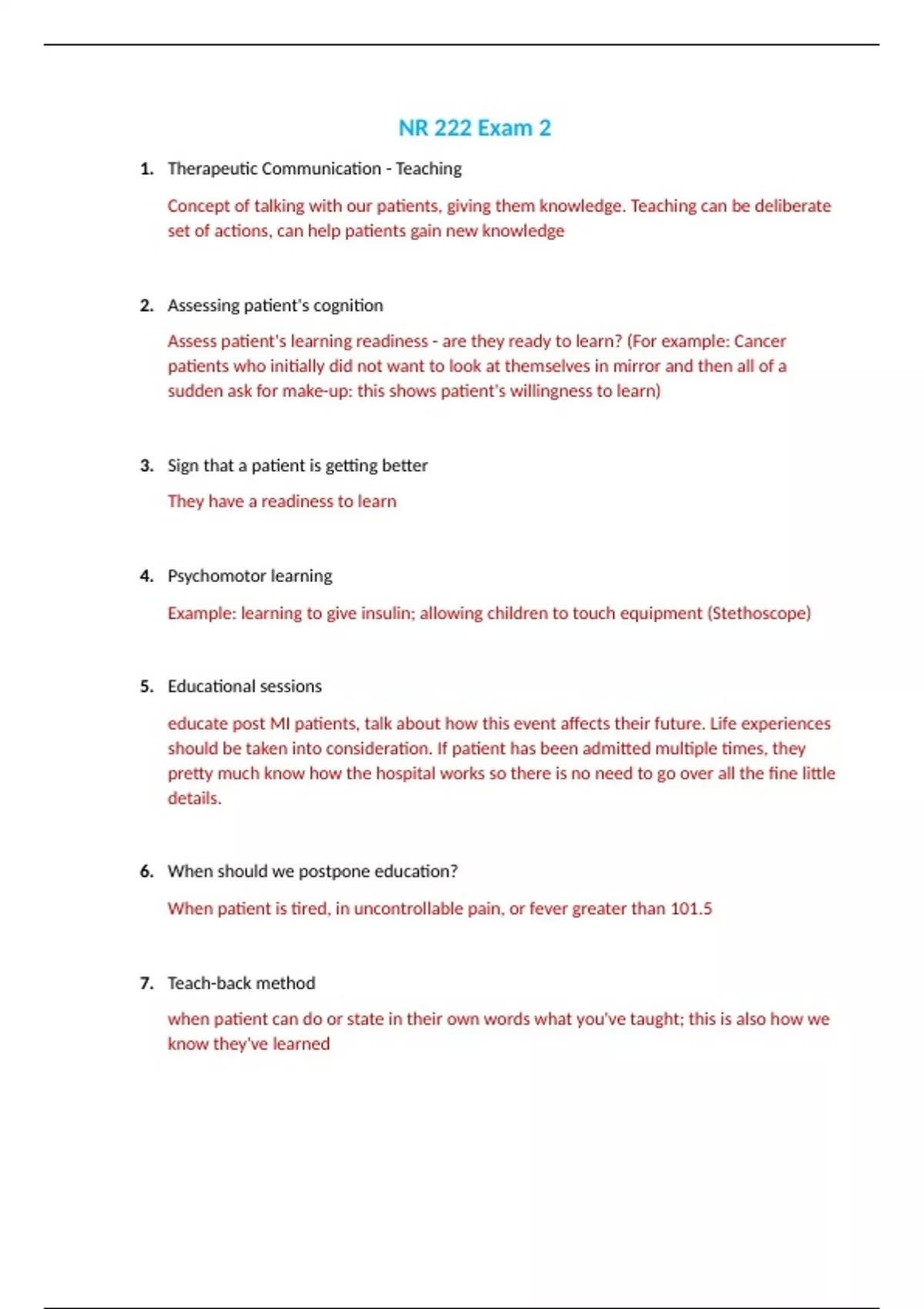 NR 222 Exam 2

1. Therapeutic Communication - Teaching

Concept of talking with our patients, giving them knowledge. Teaching can be deliberate set of actions, can help patients gain new knowledge

2. Assessing patient's cognition

Assess patient's learning readiness - are they ready to learn? (For example: Cancer patients who initially did not want to look at themselves in mirror and then all of a sudden ask for make-up: this shows patient's willingness to learn)

3. Sign that a patient is getting better

They have a readiness to learn

4. Psychomotor learning

Example: learning to give insulin; allowing children to touch equipment (Stethoscope)

5. Educational sessions

educate post MI patients, talk about how this event affects their future. Life experiences should be taken into consideration. If patient has been admitted multiple times, they pretty much know how the hospital works so there is no need to go over all the fine little details.

6. When should we postpone education?

When patient is tired, in uncontrollable pain, or fever greater than 101.5

7. Teach-back method

when patient can do or state in their own words what you've taught; this is also how we know they've learned